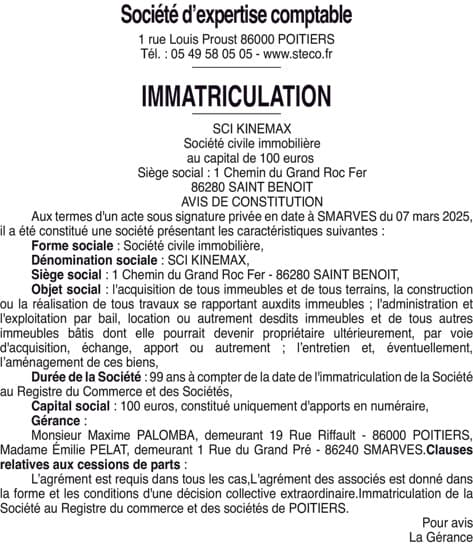 Société d'expertise comptable
1 rue Louis Proust 86000 POITIERS
Tél. : 05 49 58 05 05 - www.steco.fr

IMMATRICULATION

SCI KINEMAX
Société civile immobilière
au capital de 100 euros
Siège social : 1 Chemin du Grand Roc Fer
86280 SAINT BENOIT
AVIS DE CONSTITUTION

Aux termes d'un acte sous signature privée en date à SMARVES du 07 mars 2025, il a été constitué une société présentant les caractéristiques suivantes :

Forme sociale : Société civile immobilière,

Dénomination sociale : SCI KINEMAX,

Siège social : 1 Chemin du Grand Roc Fer - 86280 SAINT BENOIT,

Objet social : l'acquisition de tous immeubles et de tous terrains, la construction ou la réalisation de tous travaux se rapportant auxdits immeubles ; l'administration et l'exploitation par bail, location ou autrement desdits immeubles et de tous autres immeubles bâtis dont elle pourrait devenir propriétaire ultérieurement, par voie d'acquisition, échange, apport ou autrement ; l'entretien et, éventuellement, l'aménagement de ces biens,

Durée de la Société : 99 ans à compter de la date de l'immatriculation de la Société au Registre du Commerce et des Sociétés,

Capital social : 100 euros, constitué uniquement d'apports en numéraire,

Gérance :

Monsieur Maxime PALOMBA, demeurant 19 Rue Riffault - 86000 POITIERS, Madame Émilie PELAT, demeurant 1 Rue du Grand Pré - 86240 SMARVES.Clauses relatives aux cessions de parts :

L'agrément est requis dans tous les cas,L'agrément des associés est donné dans la forme et les conditions d'une décision collective extraordinaire.Immatriculation de la Société au Registre du commerce et des sociétés de POITIERS.

Pour avis
La Gérance